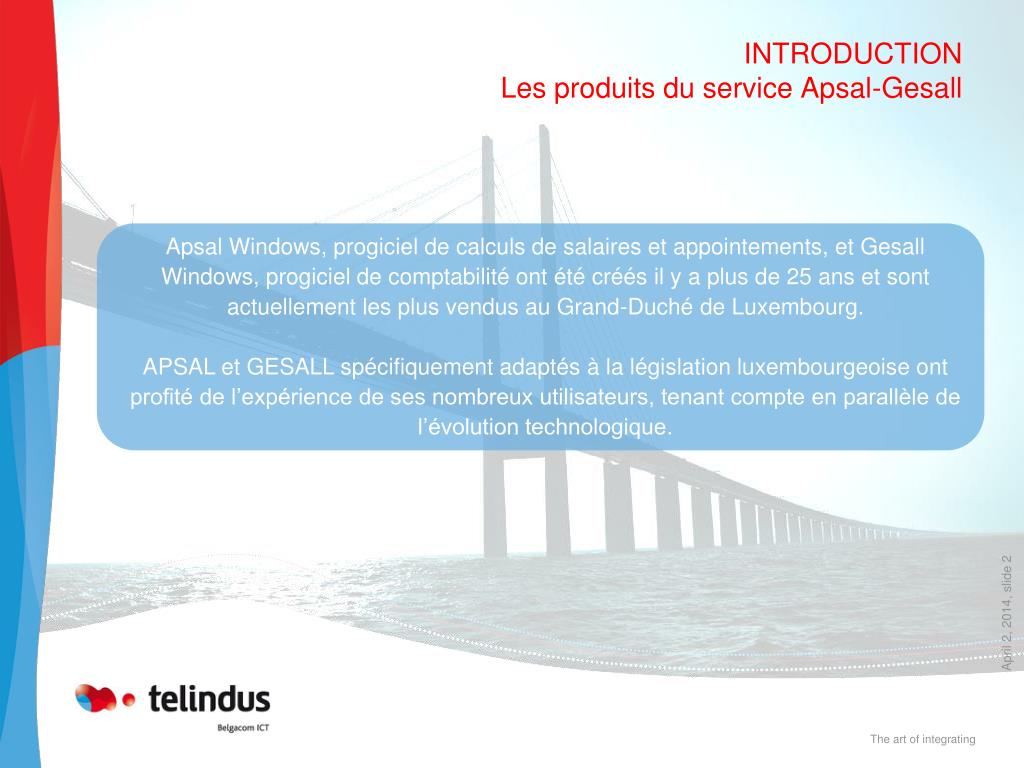 INTRODUCTION
Les produits du service Apsal-Gesall

Apsal Windows, progiciel de calculs de salaires et appointements, et Gesall Windows, progiciel de comptabilité ont été créés il y a plus de 25 ans et sont actuellement les plus vendus au Grand-Duché de Luxembourg.

APSAL et GESALL spécifiquement adaptés à la législation luxembourgeoise ont profité de l'expérience de ses nombreux utilisateurs, tenant compte en parallèle de l'évolution technologique.

April 2, 2014, slide 2

telindus
Belgacom ICT

The art of integrating